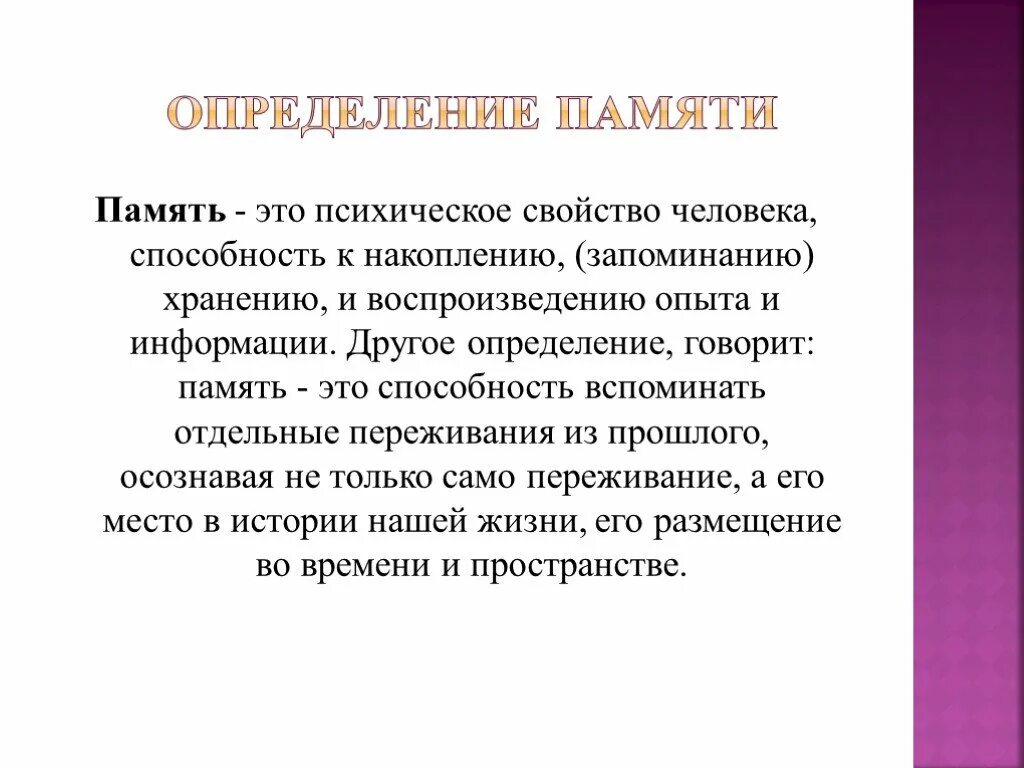 ОПРЕДЕЛЕНИЕ ПАМЯТИ

Память - это психическое свойство человека, способность к накоплению, (запоминанию) хранению, и воспроизведению опыта и информации. Другое определение, говорит: память - это способность вспоминать отдельные переживания из прошлого, осознавая не только само переживание, а его место в истории нашей жизни, его размещение во времени и пространстве.